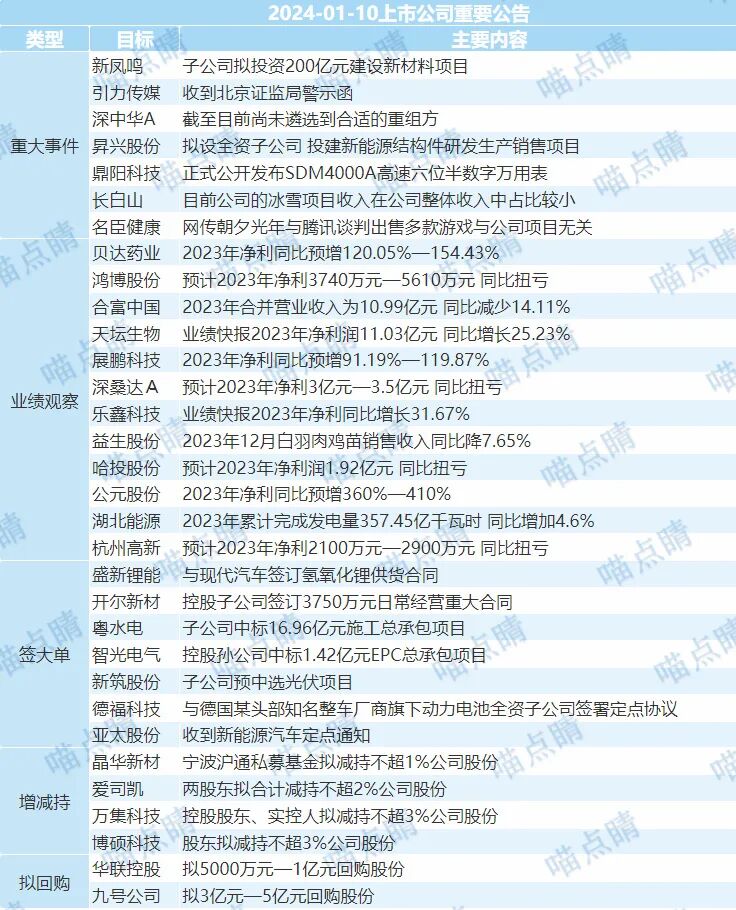 2024-01-10上市公司重要公告

| 类型 | 目标 | 主要内容 |
|---|---|---|
| 重大事件 | 新凤鸣 | 子公司拟投资200亿元建设新材料项目 |
| | 引力传媒 | 收到北京证监局警示函 |
| | 深中华A | 截至目前尚未遴选到合适的重组方 |
| | 昇兴股份 | 拟设全资子公司 投建新能源结构件研发生产销售项目 |
| | 鼎阳科技 | 正式公开发布SDM4000A高速六位半数字万用表 |
| | 长白山 | 目前公司的冰雪项目收入在公司整体收入中占比较小 |
| | 名臣健康 | 网传朝夕光年与腾讯谈判出售多款游戏与公司项目无关 |
| 业绩观察 | 贝达药业 | 2023年净利同比预增120.05%—154.43% |
| | 鸿博股份 | 预计2023年净利3740万元—5610万元 同比扭亏 |
| | 合富中国 | 2023年合并营业收入为10.99亿元 同比减少14.11% |
| | 天坛生物 | 业绩快报2023年净利润11.03亿元 同比增长25.23% |
| | 展鹏科技 | 2023年净利同比预增91.19%—119.87% |
| | 深桑达A | 预计2023年净利3亿元—3.5亿元 同比扭亏 |
| | 乐鑫科技 | 业绩快报2023年净利同比增长31.67% |
| | 益生股份 | 2023年12月白羽肉鸡苗销售收入同比降7.65% |
| | 哈投股份 | 预计2023年净利润1.92亿元 同比扭亏 |
| | 公元股份 | 2023年净利同比预增360%—410% |
| | 湖北能源 | 2023年累计完成发电量357.45亿千瓦时 同比增加4.6% |
| | 杭州高新 | 预计2023年净利2100万元—2900万元 同比扭亏 |
| 签大单 | 盛新锂能 | 与现代汽车签订氢氧化锂供货合同 |
| | 开尔新材 | 控股子公司签订3750万元日常经营重大合同 |
| | 粤水电 | 子公司中标16.96亿元施工总承包项目 |
| | 智光电气 | 控股孙公司中标1.42亿元EPC总承包项目 |
| | 新筑股份 | 子公司预中选光伏项目 |
| | 德福科技 | 与德国某头部知名整车厂商旗下动力电池全资子公司签署定点协议 |
| | 亚太股份 | 收到新能源汽车定点通知 |
| 增减持 | 晶华新材 | 宁波沪通私募基金拟减持不超1%公司股份 |
| | 爱司凯 | 两股东拟合计减持不超2%公司股份 |
| | 万集科技 | 控股股东、实控人拟减持不超3%公司股份 |
| | 博硕科技 | 股东拟减持不超3%公司股份 |
| 拟回购 | 华联控股 | 拟5000万元—1亿元回购股份 |
| | 九号公司 | 拟3亿元—5亿元回购股份 |

喵点睛